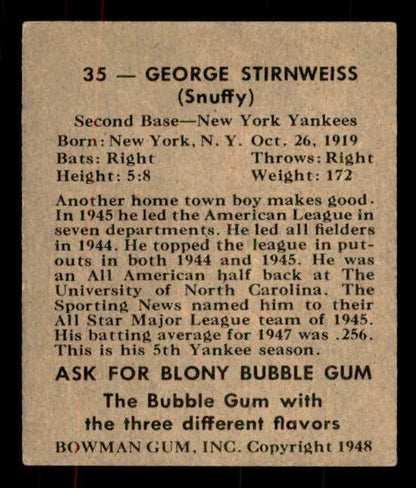 35 — GEORGE STIRNWEISS
(Snuffy)

Second Base—New York Yankees
Born: New York, N. Y. Oct. 26, 1919
Bats: Right Throws: Right
Height: 5:8 Weight: 172

Another home town boy makes good. In 1945 he led the American League in seven departments. He led all fielders in 1944. He topped the league in putouts in both 1944 and 1945. He was an All American half back at The University of North Carolina. The Sporting News named him to their All Star Major League team of 1945. His batting average for 1947 was .256. This is his 5th Yankee season.

ASK FOR BLONY BUBBLE GUM

The Bubble Gum with the three different flavors

BOWMAN GUM, INC. Copyright 1948